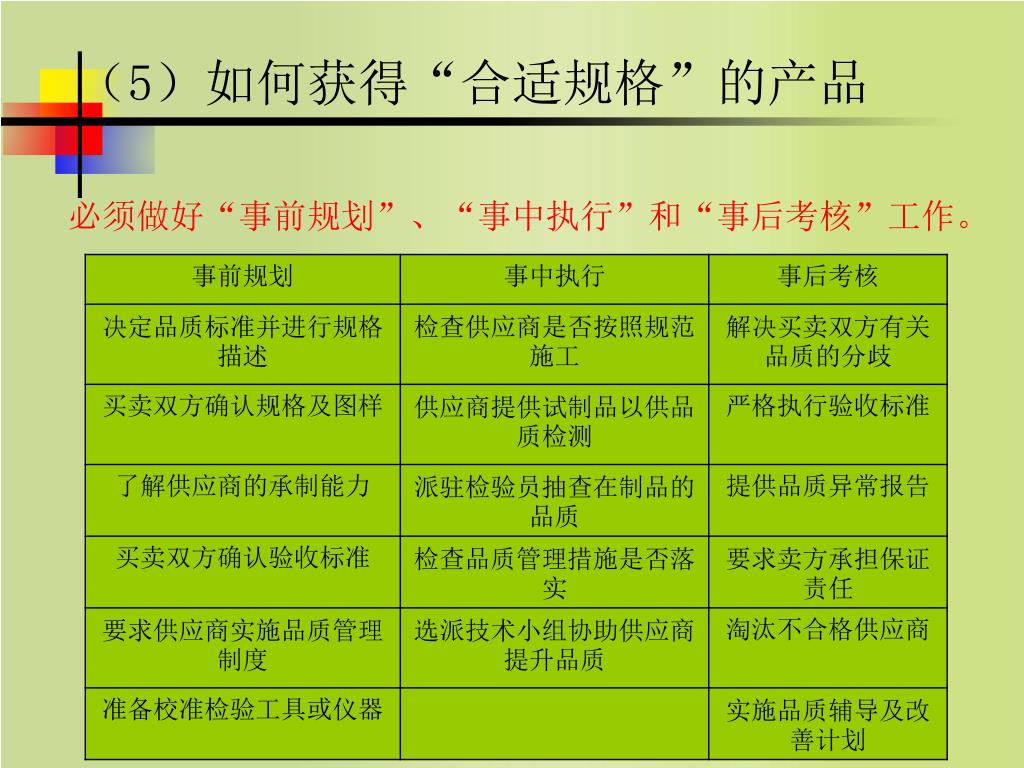 （5）如何获得“合适规格”的产品

必须做好“事前规划”、“事中执行”和“事后考核”工作。

| 事前规划 | 事中执行 | 事后考核 |
|---|---|---|
| 决定品质标准并进行规格描述 | 检查供应商是否按照规范施工 | 解决买卖双方有关品质的分歧 |
| 买卖双方确认规格及图样 | 供应商提供试制品以供品质检测 | 严格执行验收标准 |
| 了解供应商的承制能力 | 派驻检验员抽查在制品的品质 | 提供品质异常报告 |
| 买卖双方确认验收标准 | 检查品质管理措施是否落实 | 要求卖方承担保证责任 |
| 要求供应商实施品质管理制度 | 选派技术小组协助供应商提升品质 | 淘汰不合格供应商 |
| 准备校准检验工具或仪器 | | 实施品质辅导及改善计划 |